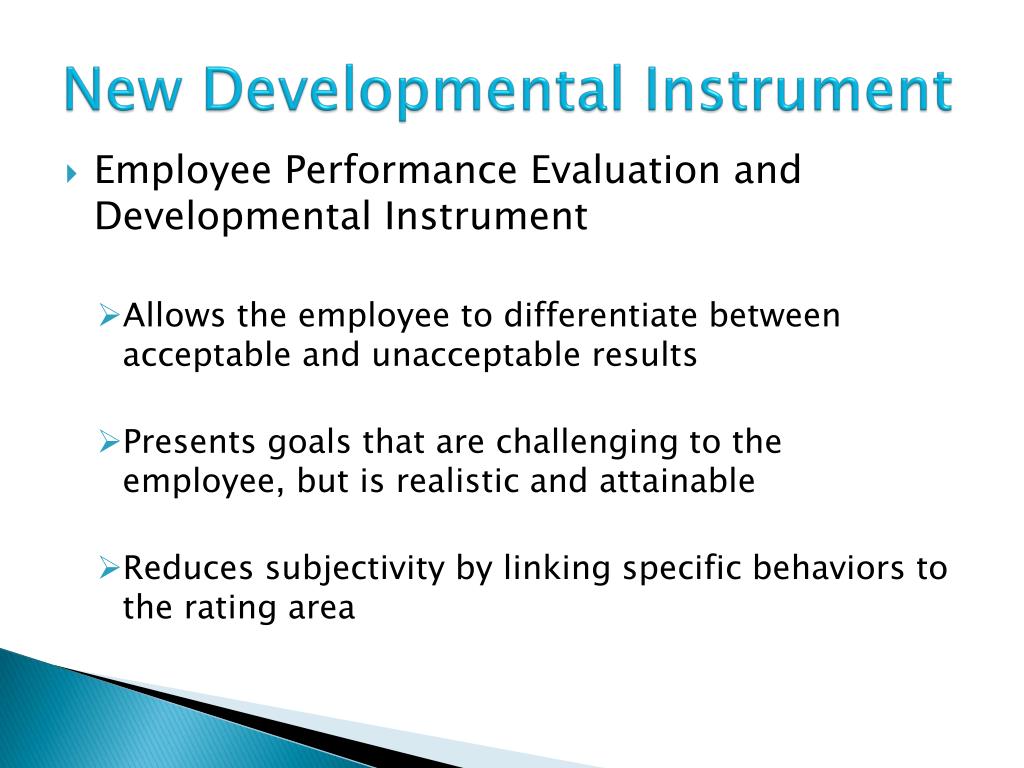 New Developmental Instrument

Employee Performance Evaluation and Developmental Instrument

Allows the employee to differentiate between acceptable and unacceptable results

Presents goals that are challenging to the employee, but is realistic and attainable

Reduces subjectivity by linking specific behaviors to the rating area